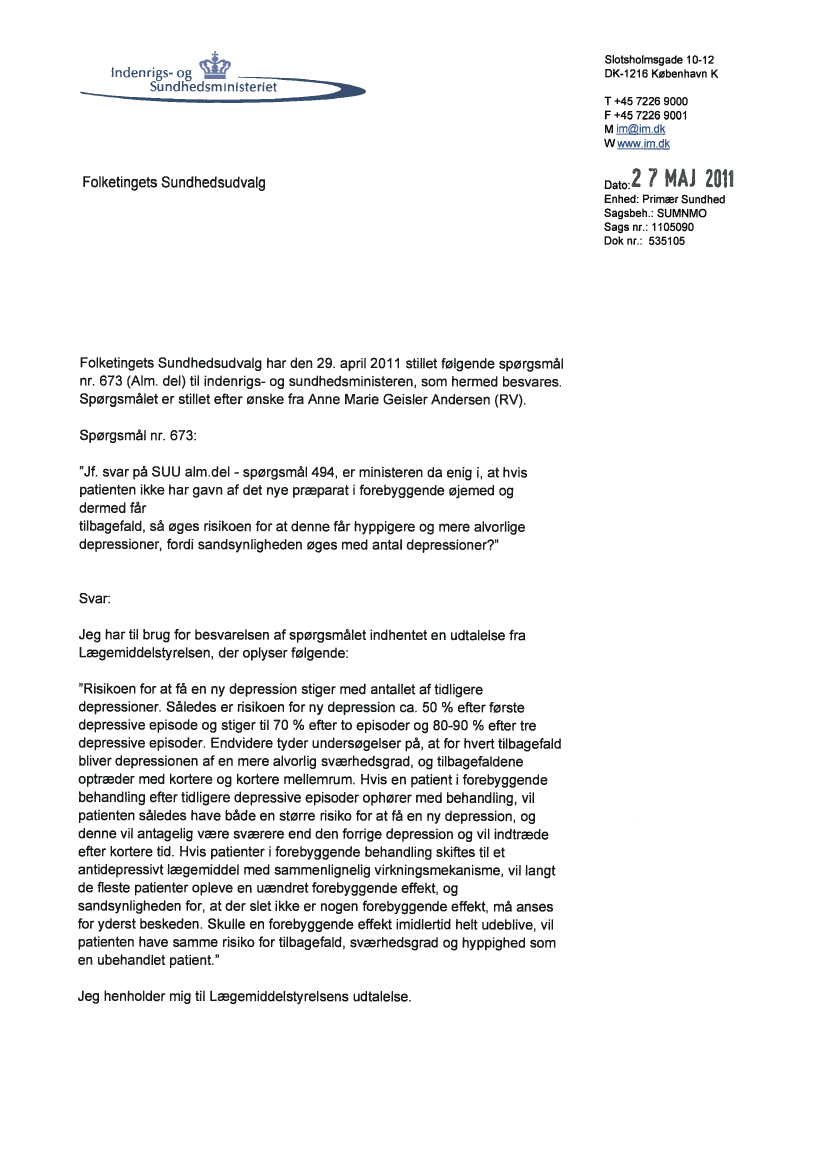 Indenrigs- og Sundhedsministeriet

Slotsholmsgade 10-12
DK-1216 København K

T +45 7226 9000
F +45 7226 9001
M im@im.dk
W www.im.dk

Folketingets Sundhedsudvalg

Dato: 27 MAJ 2011
Enhed: Primær Sundhed
Sagsbeh.: SUMNMO
Sags nr.: 1105090
Dok nr.: 535105

Folketingets Sundhedsudvalg har den 29. april 2011 stillet følgende spørgsmål nr. 673 (Alm. del) til indenrigs- og sundhedsministeren, som hermed besvares. Spørgsmålet er stillet efter ønske fra Anne Marie Geisler Andersen (RV).

Spørgsmål nr. 673:

"Jf. svar på SUU alm.del - spørgsmål 494, er ministeren da enig i, at hvis patienten ikke har gavn af det nye præparat i forebyggende øjemed og dermed får
tilbagefald, så øges risikoen for at denne får hyppigere og mere alvorlige depressioner, fordi sandsynligheden øges med antal depressioner?"

Svar:

Jeg har til brug for besvarelsen af spørgsmålet indhentet en udtalelse fra Lægemiddelstyrelsen, der oplyser følgende:

"Risikoen for at få en ny depression stiger med antallet af tidligere depressioner. Således er risikoen for ny depression ca. 50 % efter første depressive episode og stiger til 70 % efter to episoder og 80-90 % efter tre depressive episoder. Endvidere tyder undersøgelser på, at for hvert tilbagefald bliver depressionen af en mere alvorlig sværhedsgrad, og tilbagefaldene optræder med kortere og kortere mellemrum. Hvis en patient i forebyggende behandling efter tidligere depressive episoder ophører med behandling, vil patienten således have både en større risiko for at få en ny depression, og denne vil antagelig være sværere end den forrige depression og vil indtræde efter kortere tid. Hvis patienter i forebyggende behandling skiftes til et antidepressivt lægemiddel med sammenlignelig virkningsmekanisme, vil langt de fleste patienter opleve en uændret forebyggende effekt, og sandsynligheden for, at der slet ikke er nogen forebyggende effekt, må anses for yderst beskeden. Skulle en forebyggende effekt imidlertid helt udeblive, vil patienten have samme risiko for tilbagefald, sværhedsgrad og hyppighed som en ubehandlet patient."

Jeg henholder mig til Lægemiddelstyrelsens udtalelse.